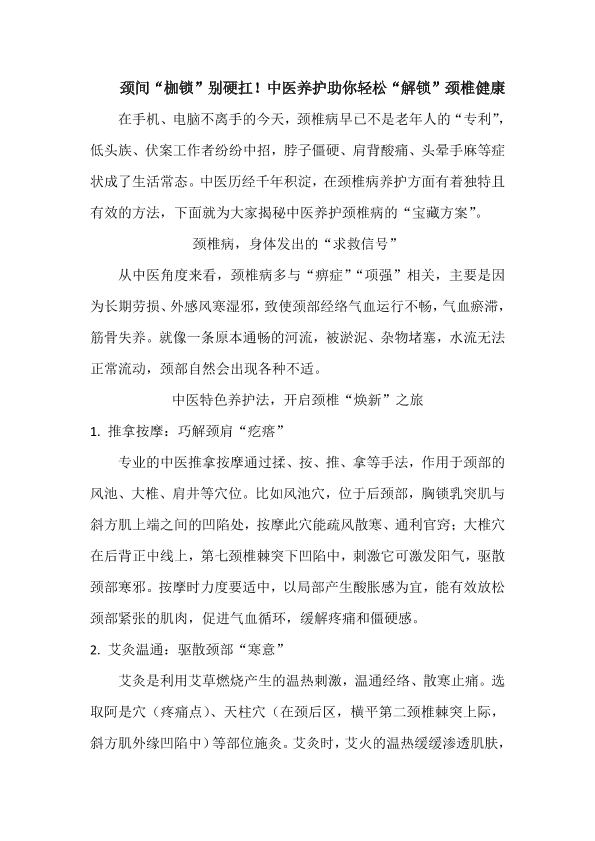 颈间“枷锁”别硬扛！中医养护助你轻松“解锁”颈椎健康

在手机、电脑不离手的今天，颈椎病早已不是老年人的“专利”，低头族、伏案工作者纷纷中招，脖子僵硬、肩背酸痛、头晕手麻等症状成了生活常态。中医历经千年积淀，在颈椎病养护方面有着独特且有效的方法，下面就为大家揭秘中医养护颈椎病的“宝藏方案”。

颈椎病，身体发出的“求救信号”

从中医角度来看，颈椎病多与“痹症”“项强”相关，主要是因为长期劳损、外感风寒湿邪，致使颈部经络气血运行不畅，气血瘀滞，筋骨失养。就像一条原本通畅的河流，被淤泥、杂物堵塞，水流无法正常流动，颈部自然会出现各种不适。

中医特色养护法，开启颈椎“焕新”之旅

1. 推拿按摩：巧解颈肩“疙瘩”

专业的中医推拿按摩通过揉、按、推、拿等手法，作用于颈部的风池、大椎、肩井等穴位。比如风池穴，位于后颈部，胸锁乳突肌与斜方肌上端之间的凹陷处，按摩此穴能疏风散寒、通利官窍；大椎穴在后背正中线上，第七颈椎棘突下凹陷中，刺激它可激发阳气，驱散颈部寒邪。按摩时力度要适中，以局部产生酸胀感为宜，能有效放松颈部紧张的肌肉，促进气血循环，缓解疼痛和僵硬感。

2. 艾灸温通：驱散颈部“寒意”

艾灸是利用艾草燃烧产生的温热刺激，温通经络、散寒止痛。选取阿是穴（疼痛点）、天柱穴（在颈后区，横平第二颈椎棘突上际，斜方肌外缘凹陷中）等部位施灸。艾灸时，艾火的温热缓缓渗透肌肤，